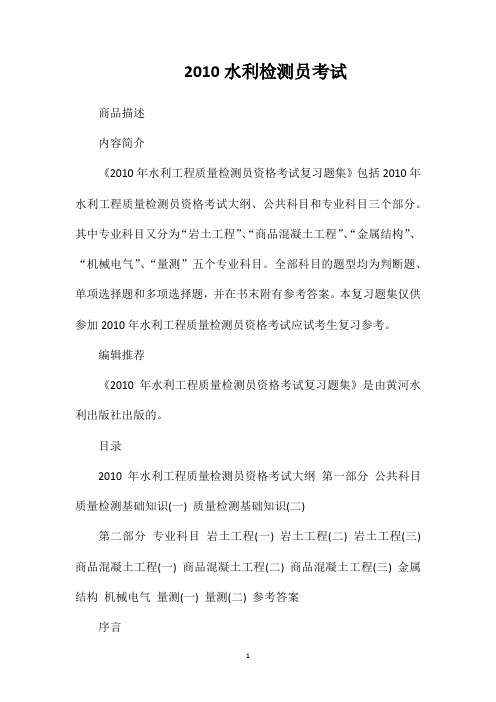 2010 水利检测员考试

商品描述

内容简介

《2010 年水利工程质量检测员资格考试复习题集》包括 2010 年水利工程质量检测员资格考试大纲、公共科目和专业科目三个部分。其中专业科目又分为“岩土工程”、“商品混凝土工程”、“金属结构”、“机械电气”、“量测”五个专业科目。全部科目的题型均为判断题、单项选择题和多项选择题，并在书末附有参考答案。本复习题集仅供参加 2010 年水利工程质量检测员资格考试应试考生复习参考。

编辑推荐

《2010 年水利工程质量检测员资格考试复习题集》是由黄河水利出版社出版的。

目录

2010 年水利工程质量检测员资格考试大纲 第一部分 公共科目 质量检测基础知识(一) 质量检测基础知识(二)

第二部分 专业科目 岩土工程(一) 岩土工程(二) 岩土工程(三) 商品混凝土工程(一) 商品混凝土工程(二) 商品混凝土工程(三) 金属结构 机械电气 量测(一) 量测(二) 参考答案

序言

1